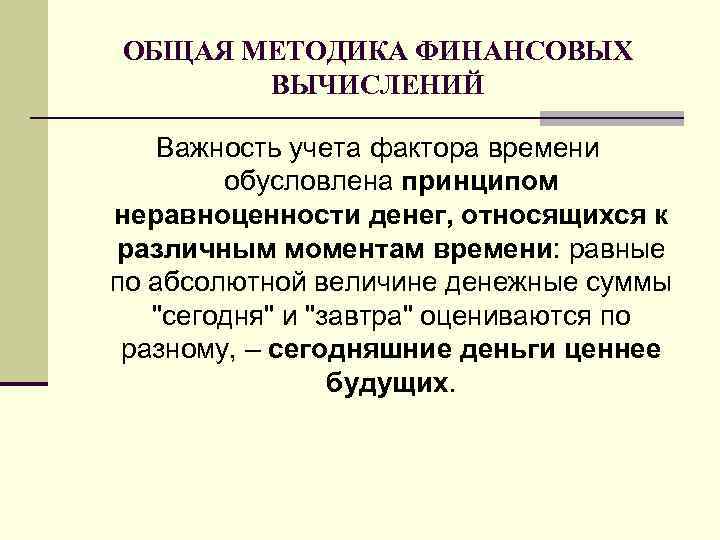 ОБЩАЯ МЕТОДИКА ФИНАНСОВЫХ ВЫЧИСЛЕНИЙ

Важность учета фактора времени обусловлена принципом неравноценности денег, относящихся к различным моментам времени: равные по абсолютной величине денежные суммы "сегодня" и "завтра" оцениваются по разному, – сегодняшние деньги ценнее будущих.